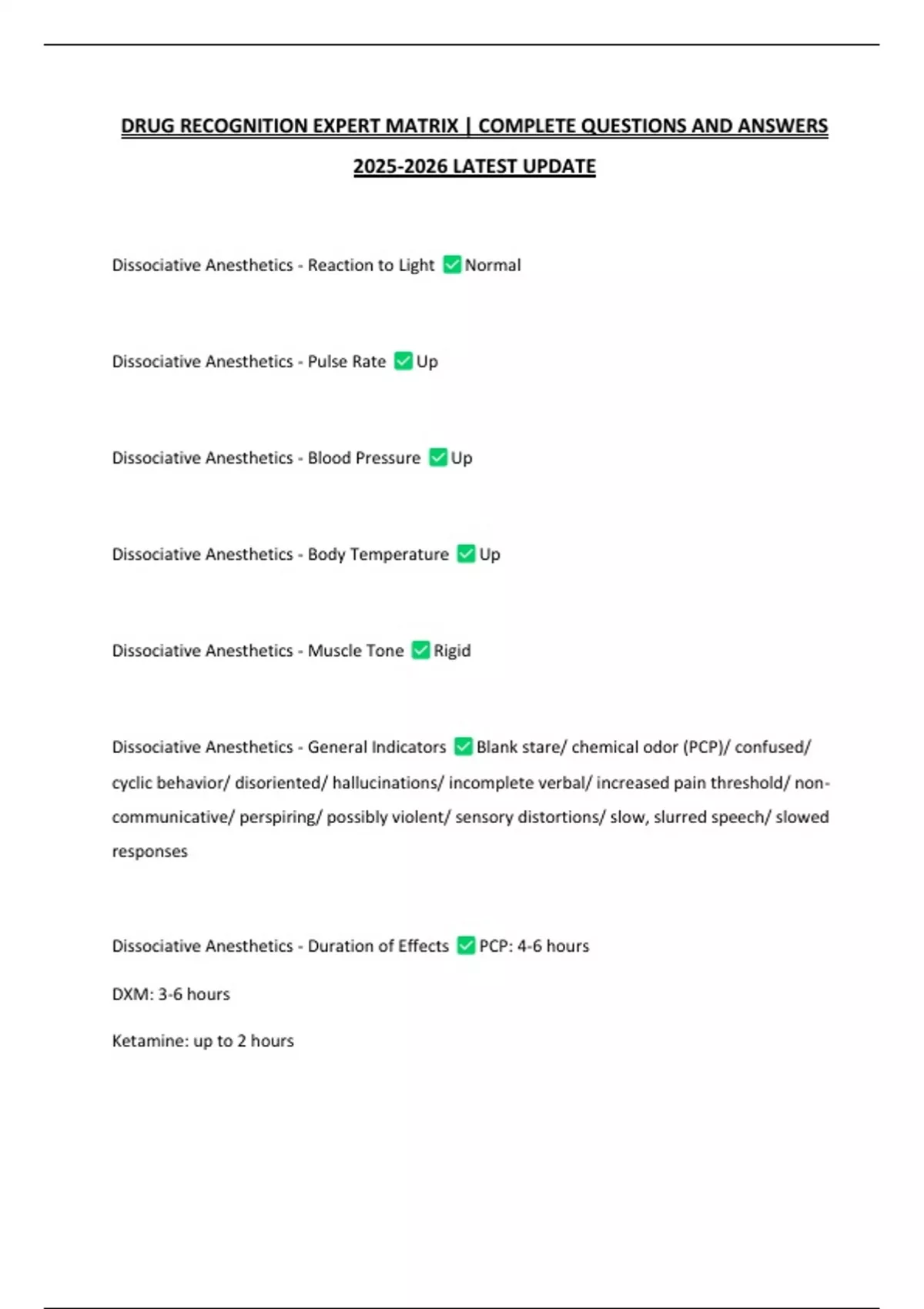 DRUG RECOGNITION EXPERT MATRIX | COMPLETE QUESTIONS AND ANSWERS 2025-2026 LATEST UPDATE

Dissociative Anesthetics - Reaction to Light ✅ Normal

Dissociative Anesthetics - Pulse Rate ✅ Up

Dissociative Anesthetics - Blood Pressure ✅ Up

Dissociative Anesthetics - Body Temperature ✅ Up

Dissociative Anesthetics - Muscle Tone ✅ Rigid

Dissociative Anesthetics - General Indicators ✅ Blank stare/ chemical odor (PCP)/ confused/ cyclic behavior/ disoriented/ hallucinations/ incomplete verbal/ increased pain threshold/ non-communicative/ perspiring/ possibly violent/ sensory distortions/ slow, slurred speech/ slowed responses

Dissociative Anesthetics - Duration of Effects ✅ PCP: 4-6 hours

DXM: 3-6 hours

Ketamine: up to 2 hours